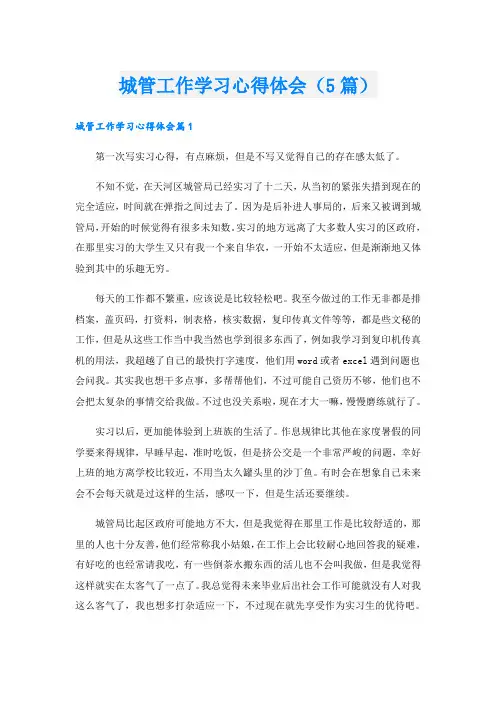 城管工作学习心得体会（5篇）

城管工作学习心得体会篇1

第一次写实习心得，有点麻烦，但是不写又觉得自己的存在感太低了。

不知不觉，在天河区城管局已经实习了十二天，从当初的紧张失措到现在的完全适应，时间就在弹指之间过去了。因为是后补进人事局的，后来又被调到城管局，开始的时候觉得有很多未知数。实习的地方远离了大多数人实习的区政府，在那里实习的大学生又只有我一个来自华农，一开始不太适应，但是渐渐地又体验到其中的乐趣无穷。

每天的工作都不繁重，应该说是比较轻松吧。我至今做过的工作无非都是排档案，盖页码，打资料，制表格，核实数据，复印传真文件等等，都是些文秘的工作，但是从这些工作当中我当然也学到很多东西了，例如我学习到复印机传真机的用法，我超越了自己的最快打字速度，他们用word或者excel遇到问题也会问我。其实我也想干多点事，多帮帮他们，不过可能自己资历不够，他们也不会把太复杂的事情交给我做。不过也没关系啦，现在才大一嘛，慢慢磨练就行了。

实习以后，更加能体验到上班族的生活了。作息规律比其他在家度暑假的同学要来得规律，早睡早起，准时吃饭，但是挤公交是一个非常严峻的问题，幸好上班的地方离学校比较近，不用当太久罐头里的沙丁鱼。有时会在想象自己未来会不会每天就是过这样的生活，感叹一下，但是生活还要继续。

城管局比起区政府可能地方不大，但是我觉得在那里工作是比较舒适的，那里的人也十分友善，他们经常称我小姑娘，在工作上会比较耐心地回答我的疑难，有好吃的也经常请我吃，有一些倒茶水搬东西的活儿也不会叫我做，但是我觉得这样就实在太客气了一点了。我总觉得未来毕业后出社会工作可能就没有人对我这么客气了，我也想多打杂适应一下，不过现在就先享受作为实习生的优待吧。